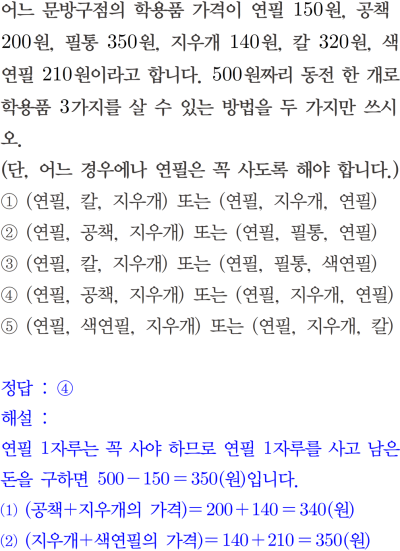 어느 문방구점의 학용품 가격이 연필 150원, 공책 200원, 필통 350원, 지우개 140원, 칼 320원, 색연필 210원이라고 합니다. 500원짜리 동전 한 개로 학용품 3가지를 살 수 있는 방법을 두 가지만 쓰시오.
(단, 어느 경우에나 연필은 꼭 사도록 해야 합니다.)
① (연필, 칼, 지우개) 또는 (연필, 지우개, 연필)
② (연필, 공책, 지우개) 또는 (연필, 필통, 연필)
③ (연필, 칼, 지우개) 또는 (연필, 필통, 색연필)
④ (연필, 공책, 지우개) 또는 (연필, 지우개, 연필)
⑤ (연필, 색연필, 지우개) 또는 (연필, 지우개, 칼)

정답 : ④
해설 :
연필 1자루는 꼭 사야 하므로 연필 1자루를 사고 남은 돈을 구하면 $500-150=350$(원)입니다.
⑴ (공책+지우개의 가격)$=200+140=340$(원)
⑵ (지우개+색연필의 가격)$=140+210=350$(원)